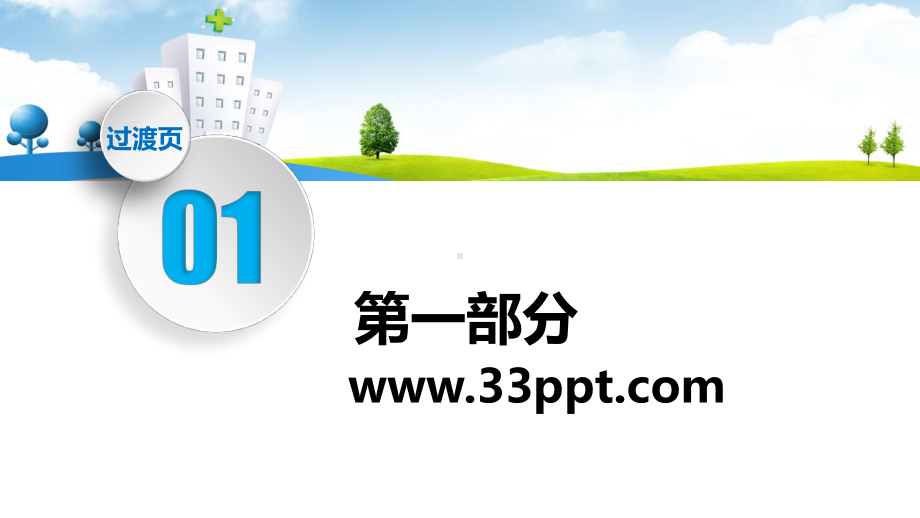 过渡页

01

第一部分

www.33ppt.com